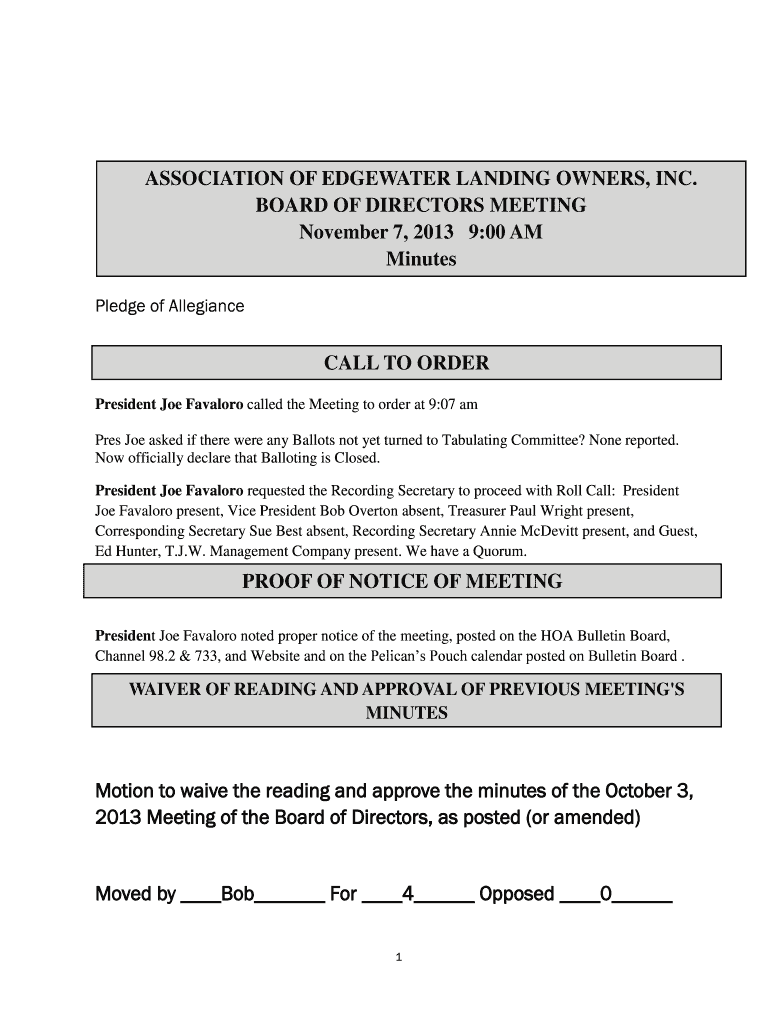 ASSOCIATION OF EDGEWATER LANDING OWNERS, INC.
BOARD OF DIRECTORS MEETING
November 7, 2013 9:00 AM
Minutes

Pledge of Allegiance

CALL TO ORDER

President Joe Favaloro called the Meeting to order at 9:07 am

Pres Joe asked if there were any Ballots not yet turned to Tabulating Committee? None reported. Now officially declare that Balloting is Closed.

President Joe Favaloro requested the Recording Secretary to proceed with Roll Call: President Joe Favaloro present, Vice President Bob Overton absent, Treasurer Paul Wright present, Corresponding Secretary Sue Best absent, Recording Secretary Annie McDevitt present, and Guest, Ed Hunter, T.J.W. Management Company present. We have a Quorum.

PROOF OF NOTICE OF MEETING

President Joe Favaloro noted proper notice of the meeting, posted on the HOA Bulletin Board, Channel 98.2 & 733, and Website and on the Pelican's Pouch calendar posted on Bulletin Board .

WAIVER OF READING AND APPROVAL OF PREVIOUS MEETING'S MINUTES

Motion to waive the reading and approve the minutes of the October 3, 2013 Meeting of the Board of Directors, as posted (or amended)

Moved by ____Bob_______ For ____4______ Opposed ____0______

1